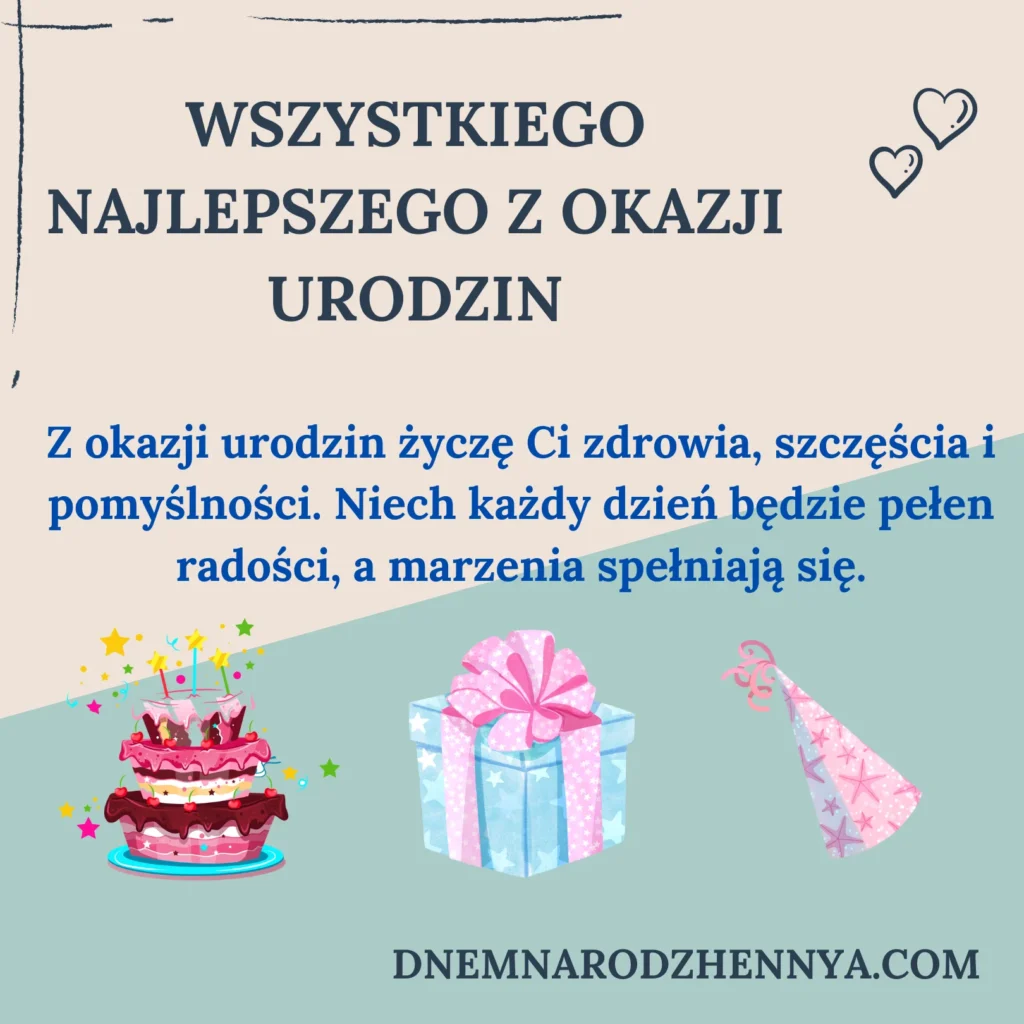 WSZYSTKIEGO NAJLEPSZEGO Z OKAZJI URODZIN

Z okazji urodzin życzę Ci zdrowia, szczęścia i pomyślności. Niech każdy dzień będzie pełen radości, a marzenia spełniają się.

DNEMNARODZHENNYA.COM